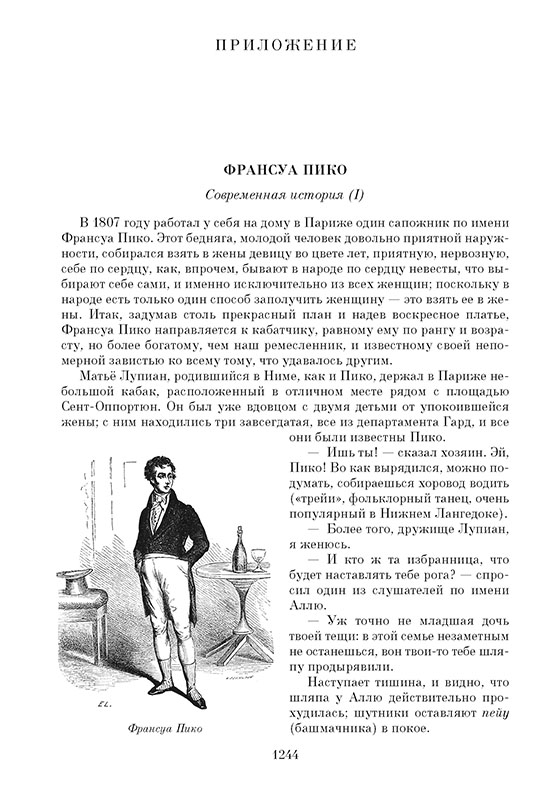 ПРИЛОЖЕНИЕ

ФРАНСУА ПИКО

Современная история (I)

В 1807 году работал у себя на дому в Париже один сапожник по имени Франсуа Пико. Этот бедняга, молодой человек довольно приятной наружности, собирался взять в жены девицу во цвете лет, приятную, нервозную, себе по сердцу, как, впрочем, бывают в народе по сердцу невесты, что выбирают себе сами, и именно исключительно из всех женщин; поскольку в народе есть только один способ заполучить женщину — это взять ее в жены. Итак, задумав столь прекрасный план и надев воскресное платье, Франсуа Пико направляется к кабатчику, равному ему по рангу и возрасту, но более богатому, чем наш ремесленник, и известному своей непомерной завистью ко всему тому, что удавалось другим.

Матьё Лупиан, родившийся в Ниме, как и Пико, держал в Париже небольшой кабак, расположенный в отличном месте рядом с площадью Сент-Оппортюн. Он был уже вдовцом с двумя детьми от упокоившейся жены; с ним находились три завсегдатая, все из департамента Гард, и все они были известны Пико.

— Ишь ты! — сказал хозяин. Эй, Пико! Во как вырядился, можно подумать, собираешься хоровод водить («трейи», фольклорный танец, очень популярный в Нижнем Лангедоке).

— Более того, дружище Лупиан, я женюсь.

— И кто ж та избранница, что будет наставлять тебе рога? — спросил один из слушателей по имени Аллю.

— Уж точно не младшая дочь твоей тещи: в этой семье незаметным не останешься, вон твои-то тебе шляпу продырявили.

Наступает тишина, и видно, что шляпа у Аллю действительно прохудилась; шутники оставляют пейу (башмачника) в покое.

Франсуа Пико

1244